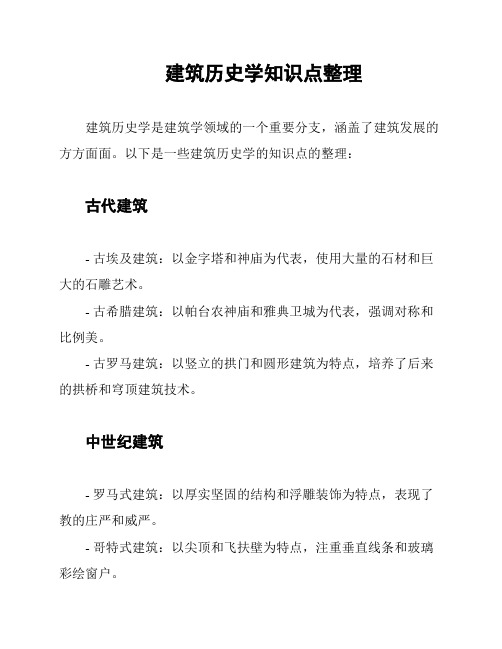 建筑历史学知识点整理

建筑历史学是建筑学领域的一个重要分支，涵盖了建筑发展的方方面面。以下是一些建筑历史学的知识点的整理：

古代建筑

- 古埃及建筑：以金字塔和神庙为代表，使用大量的石材和巨大的石雕艺术。

- 古希腊建筑：以帕台农神庙和雅典卫城为代表，强调对称和比例美。

- 古罗马建筑：以竖立的拱门和圆形建筑为特点，培养了后来的拱桥和穹顶建筑技术。

中世纪建筑

- 罗马式建筑：以厚实坚固的结构和浮雕装饰为特点，表现了教的庄严和威严。

- 哥特式建筑：以尖顶和飞扶壁为特点，注重垂直线条和玻璃彩绘窗户。